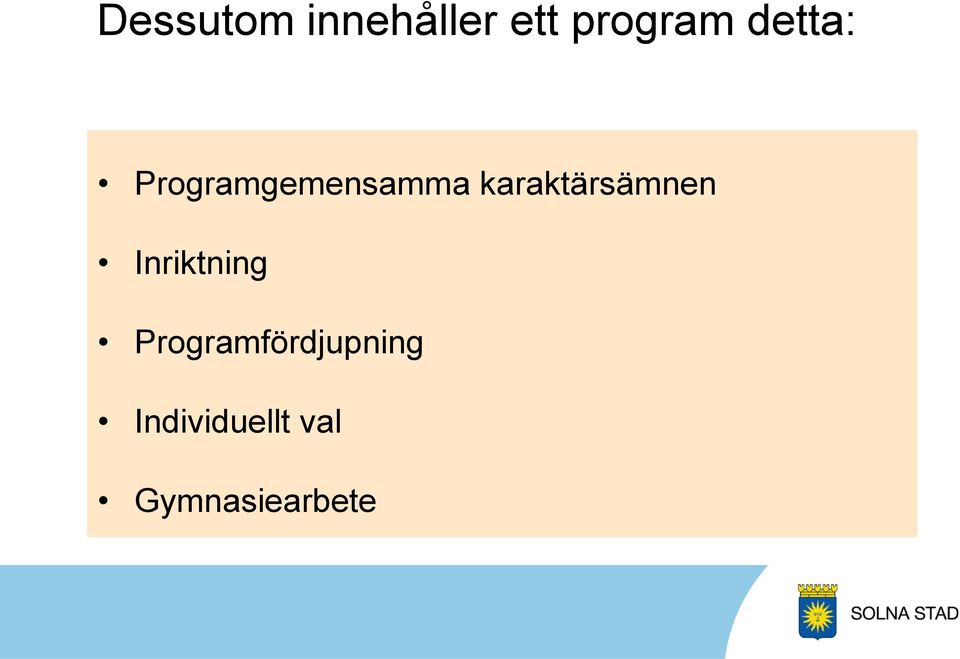 Dessutom innehåller ett program detta:

• Programgemensamma karaktärsämnen
• Inriktning
• Programfördjupning
• Individuellt val
• Gymnasiearbete

SOLNA STAD